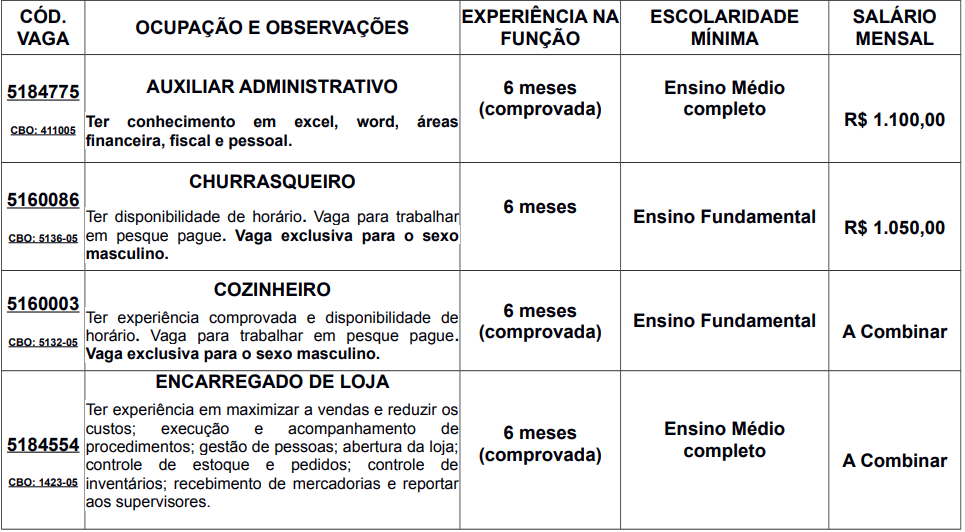 | CÓD. VAGA | OCUPAÇÃO E OBSERVAÇÕES | EXPERIÊNCIA NA FUNÇÃO | ESCOLARIDADE MÍNIMA | SALÁRIO MENSAL |
|---|---|---|---|---|
| 5184775 CBO: 411005 | AUXILIAR ADMINISTRATIVO Ter conhecimento em excel, word, áreas financeira, fiscal e pessoal. | 6 meses (comprovada) | Ensino Médio completo | R$ 1.100,00 |
| 5160086 CBO: 5136-05 | CHURRASQUEIRO Ter disponibilidade de horário. Vaga para trabalhar em pesque pague. Vaga exclusiva para o sexo masculino. | 6 meses | Ensino Fundamental | R$ 1.050,00 |
| 5160003 CBO: 5132-05 | COZINHEIRO Ter experiência comprovada e disponibilidade de horário. Vaga para trabalhar em pesque pague. Vaga exclusiva para o sexo masculino. | 6 meses (comprovada) | Ensino Fundamental | A Combinar |
| 5184554 CBO: 1423-05 | ENCARREGADO DE LOJA Ter experiência em maximizar a vendas e reduzir os custos; execução e acompanhamento de procedimentos; gestão de pessoas; abertura da loja; controle de estoque e pedidos; controle de inventários; recebimento de mercadorias e reportar aos supervisores. | 6 meses (comprovada) | Ensino Médio completo | A Combinar |